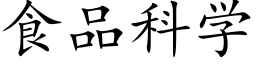 食品科学